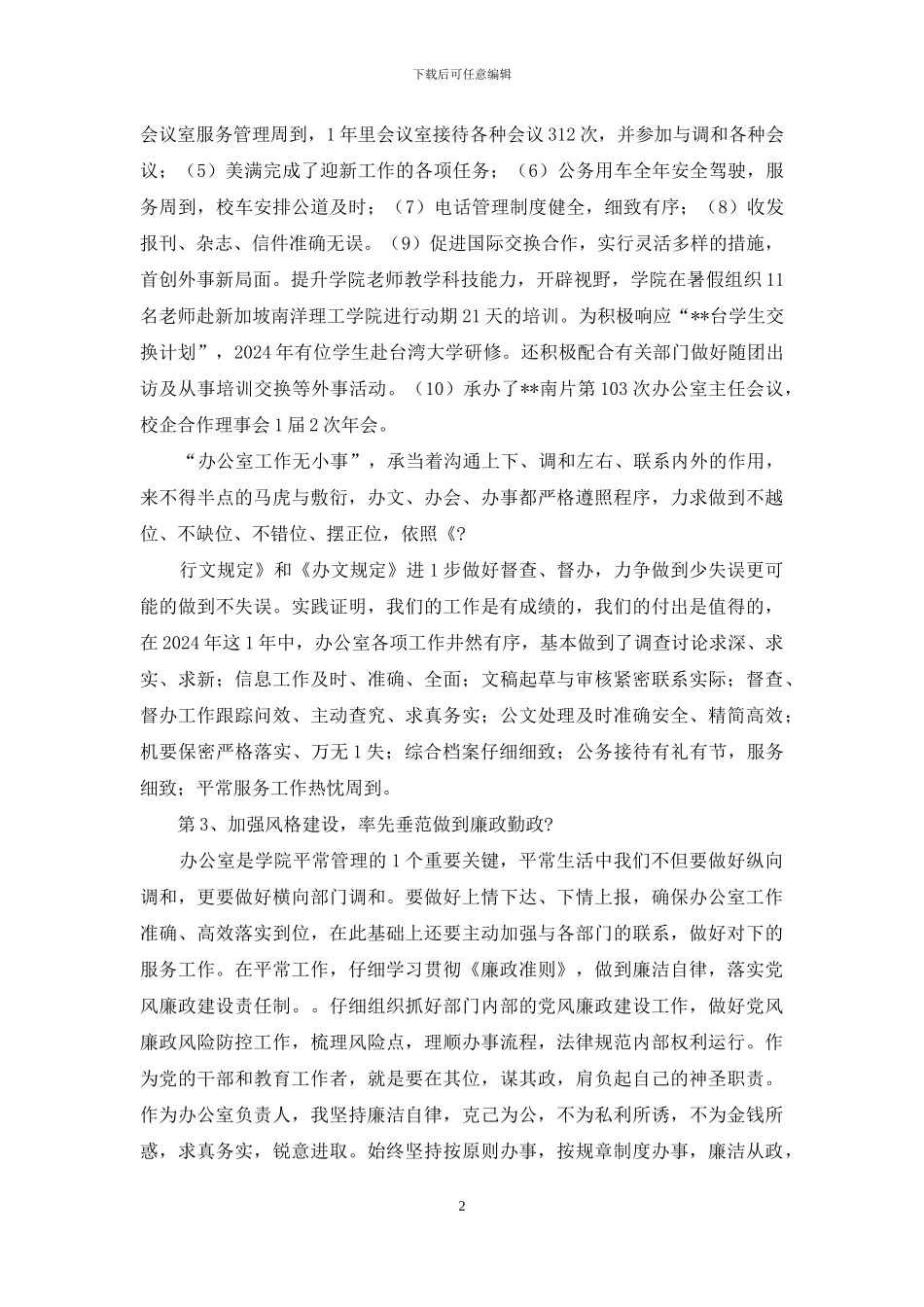 下载后可任意编辑

会议室服务管理周到，1年里会议室接待各种会议312次，并参加与调和各种会议；（5）美满完成了迎新工作的各项任务；（6）公务用车全年安全驾驶，服务周到，校车安排公道及时；（7）电话管理制度健全，细致有序；（8）收发报刊、杂志、信件准确无误。（9）促进国际交换合作，实行灵活多样的措施，首创外事新局面。提升学院老师教学科技能力，开辟视野，学院在暑假组织11名老师赴新加坡南洋理工学院进行动期21天的培训。为积极响应“**台学生交换计划”，2024年有位学生赴台湾大学研修。还积极配合有关部门做好随团出访及从事培训交换等外事活动。（10）承办了**南片第103次办公室主任会议，校企合作理事会1届2次年会。

“办公室工作无小事”，承当着沟通上下、调和左右、联系内外的作用，来不得半点的马虎与敷衍，办文、办会、办事都严格遵照程序，力求做到不越位、不缺位、不错位、摆正位，依照《?

行文规定》和《办文规定》进1步做好督查、督办，力争做到少失误更可能的做到不失误。实践证明，我们的工作是有成绩的，我们的付出是值得的，在2024年这1年中，办公室各项工作井然有序，基本做到了调查讨论求深、求实、求新；信息工作及时、准确、全面；文稿起草与审核紧密联系实际；督查、督办工作跟踪问效、主动查究、求真务实；公文处理及时准确安全、精简高效；机要保密严格落实、万无1失；综合档案仔细细致；公务接待有礼有节，服务细致；平常服务工作热忱周到。

第3、加强风格建设，率先垂范做到廉政勤政?

办公室是学院平常管理的1个重要关键，平常生活中我们不但要做好纵向调和，更要做好横向部门调和。要做好上情下达、下情上报，确保办公室工作准确、高效落实到位，在此基础上还要主动加强与各部门的联系，做好对下的服务工作。在平常工作，仔细学习贯彻《廉政准则》，做到廉洁自律，落实党风廉政建设责任制。。仔细组织抓好部门内部的党风廉政建设工作，做好党风廉政风险防控工作，梳理风险点，理顺办事流程，法律规范内部权利运行。作为党的干部和教育工作者，就是要在其位，谋其政，肩负起自己的神圣职责。作为办公室负责人，我坚持廉洁自律，克己为公，不为私利所诱，不为金钱所惑，求真务实，锐意进取。始终坚持按原则办事，按规章制度办事，廉洁从政，

2